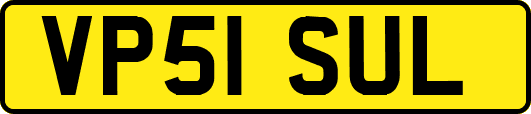 VP51 SUL